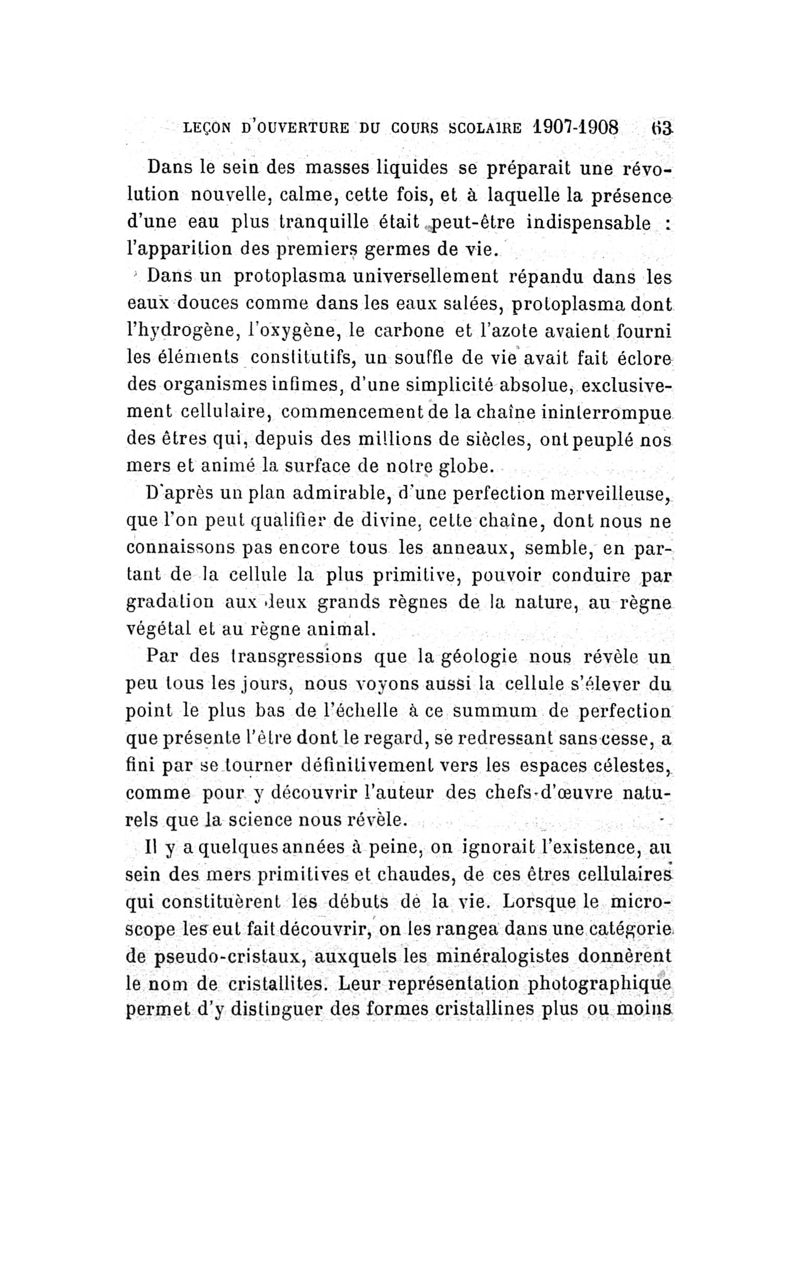 LEÇON D'OUVERTURE DU COURS SCOLAIRE 1907-1908 63

Dans le sein des masses liquides se préparait une révolution nouvelle, calme, cette fois, et à laquelle la présence d'une eau plus tranquille était peut-être indispensable : l'apparition des premiers germes de vie.

Dans un protoplasma universellement répandu dans les eaux douces comme dans les eaux salées, protoplasma dont l'hydrogène, l'oxygène, le carbone et l'azote avaient fourni les éléments constitutifs, un souffle de vie avait fait éclore des organismes infimes, d'une simplicité absolue, exclusivement cellulaire, commencement de la chaîne ininterrompue des êtres qui, depuis des millions de siècles, ont peuplé nos mers et animé la surface de notre globe.

D'après un plan admirable, d'une perfection merveilleuse, que l'on peut qualifier de divine, cette chaîne, dont nous ne connaissons pas encore tous les anneaux, semble, en partant de la cellule la plus primitive, pouvoir conduire par gradation aux deux grands règnes de la nature, au règne végétal et au règne animal.

Par des transgressions que la géologie nous révèle un peu tous les jours, nous voyons aussi la cellule s'élever du point le plus bas de l'échelle à ce summum de perfection que présente l'être dont le regard, se redressant sans cesse, a fini par se tourner définitivement vers les espaces célestes, comme pour y découvrir l'auteur des chefs-d'œuvre naturels que la science nous révèle.

Il y a quelques années à peine, on ignorait l'existence, au sein des mers primitives et chaudes, de ces êtres cellulaires qui constituèrent les débuts de la vie. Lorsque le microscope les eut fait découvrir, on les rangea dans une catégorie de pseudo-cristaux, auxquels les minéralogistes donnèrent le nom de cristallites. Leur représentation photographique permet d'y distinguer des formes cristallines plus ou moins